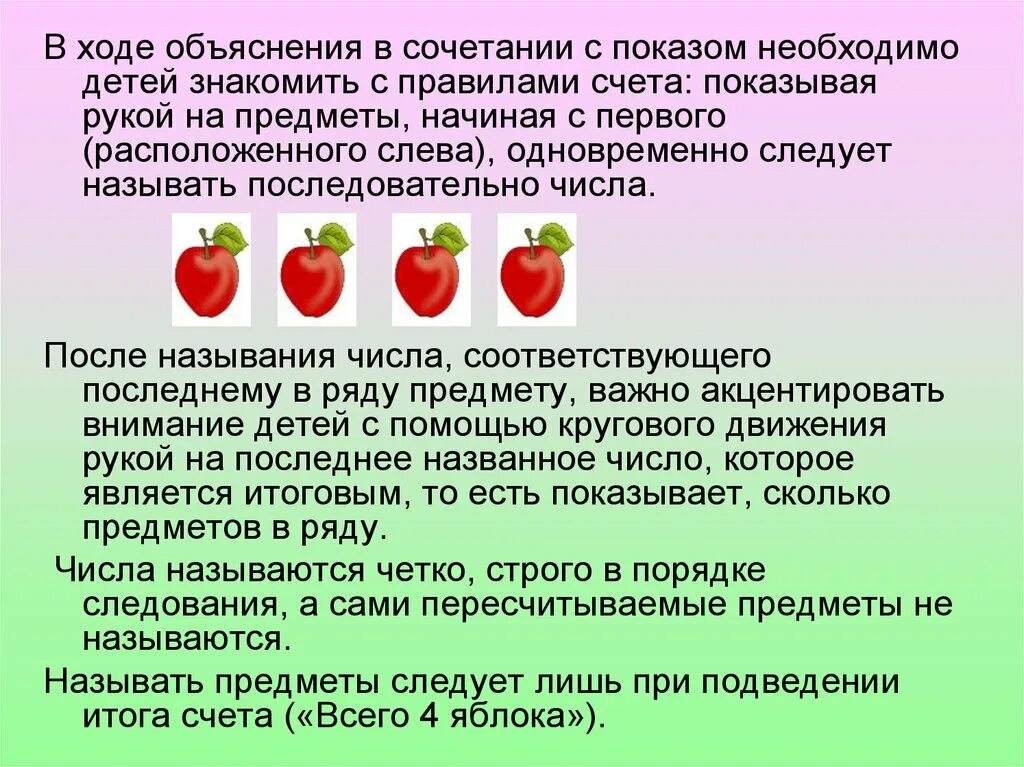 В ходе объяснения в сочетании с показом необходимо детей знакомить с правилами счета: показывая рукой на предметы, начиная с первого (расположенного слева), одновременно следует называть последовательно числа.

После называния числа, соответствующего последнему в ряду предмету, важно акцентировать внимание детей с помощью кругового движения рукой на последнее названное число, которое является итоговым, то есть показывает, сколько предметов в ряду.

Числа называются четко, строго в порядке следования, а сами пересчитываемые предметы не называются.

Называть предметы следует лишь при подведении итога счета («Всего 4 яблока»).